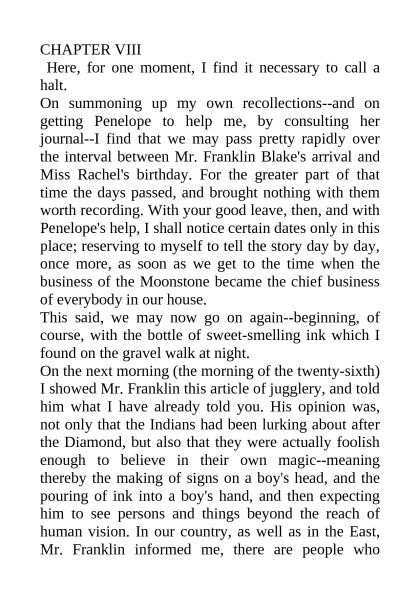 CHAPTER VIII

Here, for one moment, I find it necessary to call a halt.

On summoning up my own recollections--and on getting Penelope to help me, by consulting her journal--I find that we may pass pretty rapidly over the interval between Mr. Franklin Blake's arrival and Miss Rachel's birthday. For the greater part of that time the days passed, and brought nothing with them worth recording. With your good leave, then, and with Penelope's help, I shall notice certain dates only in this place; reserving to myself to tell the story day by day, once more, as soon as we get to the time when the business of the Moonstone became the chief business of everybody in our house.

This said, we may now go on again--beginning, of course, with the bottle of sweet-smelling ink which I found on the gravel walk at night.

On the next morning (the morning of the twenty-sixth) I showed Mr. Franklin this article of jugglery, and told him what I have already told you. His opinion was, not only that the Indians had been lurking about after the Diamond, but also that they were actually foolish enough to believe in their own magic--meaning thereby the making of signs on a boy's head, and the pouring of ink into a boy's hand, and then expecting him to see persons and things beyond the reach of human vision. In our country, as well as in the East, Mr. Franklin informed me, there are people who